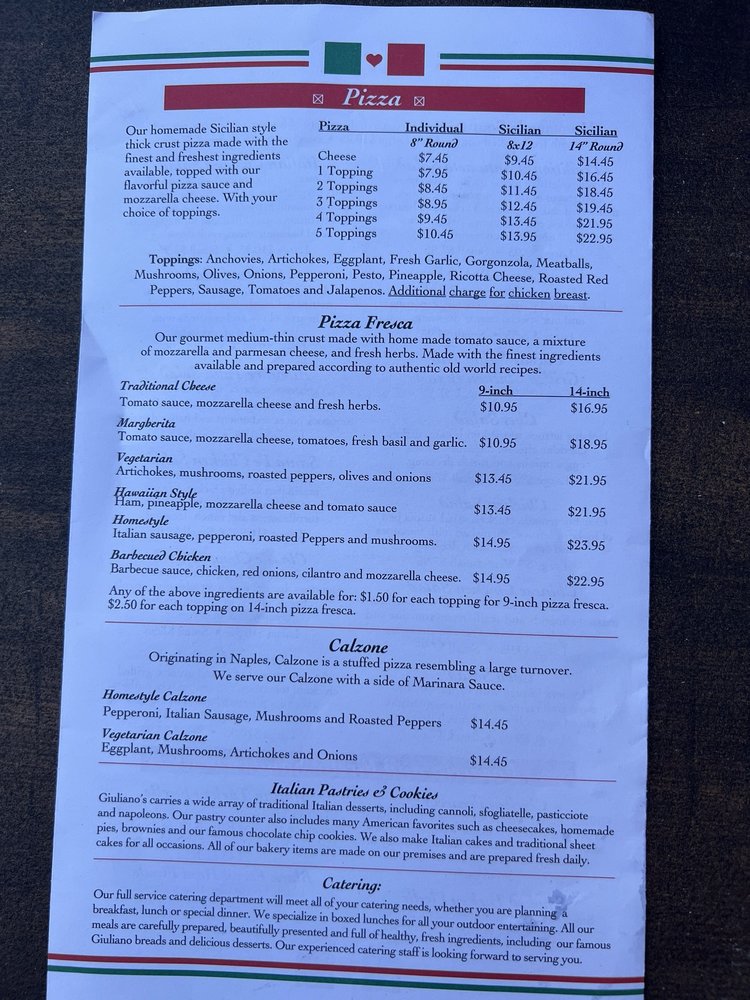 Pizza

Our homemade Sicilian style thick crust pizza made with the finest and freshest ingredients available, topped with our flavorful pizza sauce and mozzarella cheese. With your choice of toppings.

| Pizza | Individual 8" Round | Sicilian 8x12 | Sicilian 14" Round |
|---|---|---|---|
| Cheese | $7.45 | $9.45 | $14.45 |
| 1 Topping | $7.95 | $10.45 | $16.45 |
| 2 Toppings | $8.45 | $11.45 | $18.45 |
| 3 Toppings | $8.95 | $12.45 | $19.45 |
| 4 Toppings | $9.45 | $13.45 | $21.95 |
| 5 Toppings | $10.45 | $13.95 | $22.95 |

Toppings: Anchovies, Artichokes, Eggplant, Fresh Garlic, Gorgonzola, Meatballs, Mushrooms, Olives, Onions, Pepperoni, Pesto, Pineapple, Ricotta Cheese, Roasted Red Peppers, Sausage, Tomatoes and Jalapenos. Additional charge for chicken breast.

Pizza Fresca

Our gourmet medium-thin crust made with home made tomato sauce, a mixture of mozzarella and parmesan cheese, and fresh herbs. Made with the finest ingredients available and prepared according to authentic old world recipes.

| | 9-inch | 14-inch |
|---|---|---|
| Traditional Cheese Tomato sauce, mozzarella cheese and fresh herbs. | $10.95 | $16.95 |
| Margherita Tomato sauce, mozzarella cheese, tomatoes, fresh basil and garlic. | $10.95 | $18.95 |
| Vegetarian Artichokes, mushrooms, roasted peppers, olives and onions | $13.45 | $21.95 |
| Hawaiian Style Ham, pineapple, mozzarella cheese and tomato sauce | $13.45 | $21.95 |
| Homestyle Italian sausage, pepperoni, roasted Peppers and mushrooms. | $14.95 | $23.95 |
| Barbecued Chicken Barbecue sauce, chicken, red onions, cilantro and mozzarella cheese. | $14.95 | $22.95 |

Any of the above ingredients are available for: $1.50 for each topping for 9-inch pizza fresca. $2.50 for each topping on 14-inch pizza fresca.

Calzone

Originating in Naples, Calzone is a stuffed pizza resembling a large turnover. We serve our Calzone with a side of Marinara Sauce.

Homestyle Calzone
Pepperoni, Italian Sausage, Mushrooms and Roasted Peppers $14.45

Vegetarian Calzone
Eggplant, Mushrooms, Artichokes and Onions $14.45

Italian Pastries & Cookies

Giuliano's carries a wide array of traditional Italian desserts, including cannoli, sfogliatelle, pasticciote and napoleons. Our pastry counter also includes many American favorites such as cheesecakes, homemade pies, brownies and our famous chocolate chip cookies. We also make Italian cakes and traditional sheet cakes for all occasions. All of our bakery items are made on our premises and are prepared fresh daily.

Catering:

Our full service catering department will meet all of your catering needs, whether you are planning a breakfast, lunch or special dinner. We specialize in boxed lunches for all your outdoor entertaining. All our meals are carefully prepared, beautifully presented and full of healthy, fresh ingredients, including our famous Giuliano breads and delicious desserts. Our experienced catering staff is looking forward to serving you.